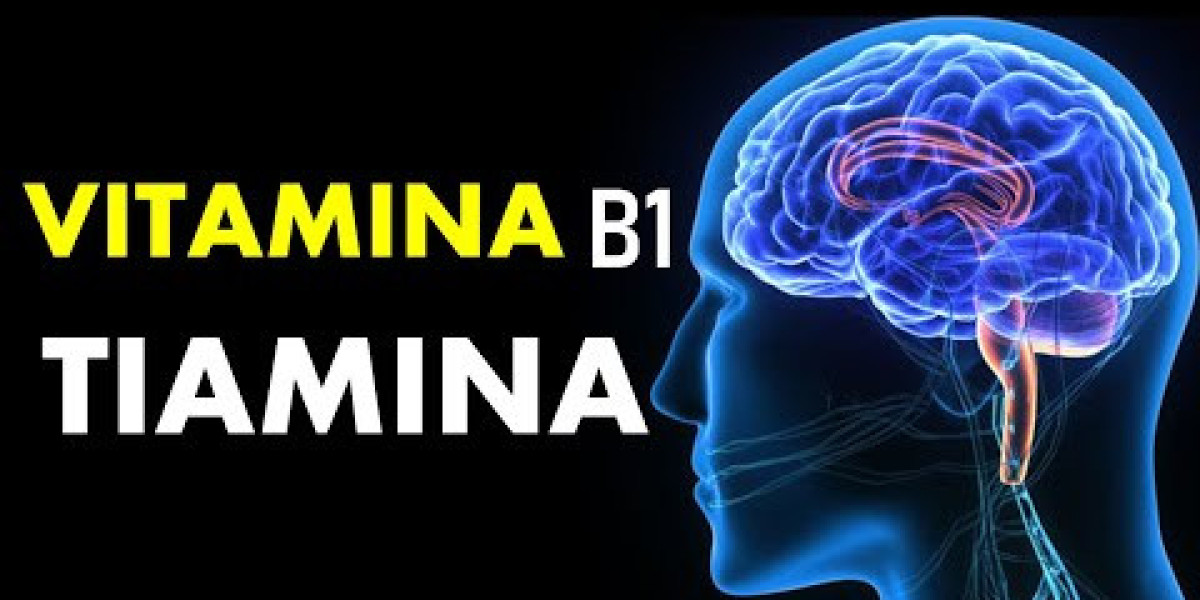 VITAMINA B1
TIAMINA